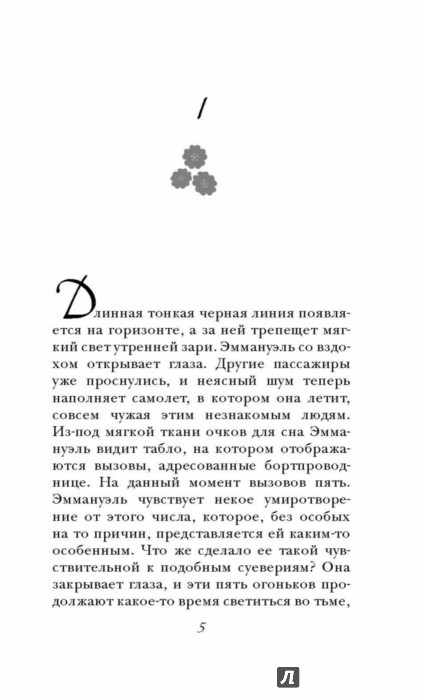 1

Длинная тонкая черная линия появляется на горизонте, а за ней трепещет мягкий свет утренней зари. Эммануэль со вздохом открывает глаза. Другие пассажиры уже проснулись, и неясный шум теперь наполняет самолет, в котором она летит, совсем чужая этим незнакомым людям. Из-под мягкой ткани очков для сна Эммануэль видит табло, на котором отображаются вызовы, адресованные бортпроводнице. На данный момент вызовов пять. Эммануэль чувствует некое умиротворение от этого числа, которое, без особых на то причин, представляется ей каким-то особенным. Что же сделало ее такой чувствительной к подобным суевериям? Она закрывает глаза, и эти пять огоньков продолжают какое-то время светиться во тьме,

5

Л